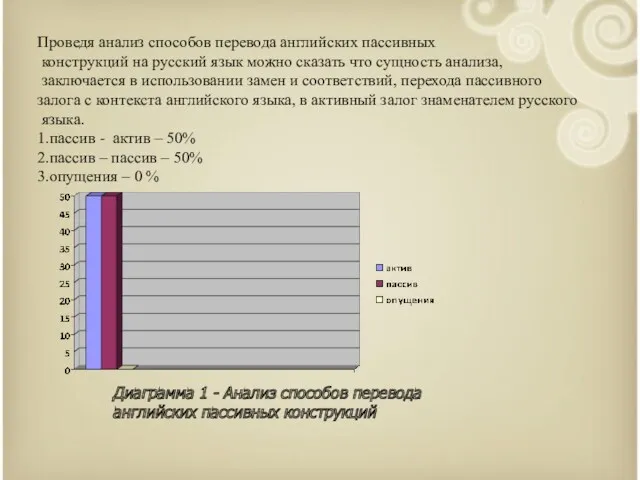 Проведя анализ способов перевода английских пассивных конструкций на русский язык можно сказать что сущность анализа, заключается в использовании замен и соответствий, перехода пассивного залога с контекста английского языка, в активный залог знаменателем русского языка.
1.пассив - актив – 50%
2.пассив – пассив – 50%
3.опущения – 0 %

50
45
40
35
30
25
20
15
10
5
0

актив
пассив
опущения

Диаграмма 1 - Анализ способов перевода английских пассивных конструкций